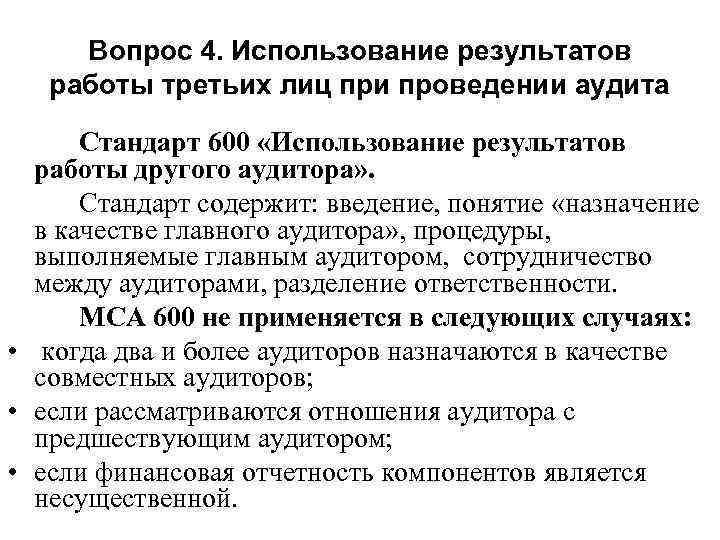 Вопрос 4. Использование результатов работы третьих лиц при проведении аудита

Стандарт 600 «Использование результатов работы другого аудитора».

Стандарт содержит: введение, понятие «назначение в качестве главного аудитора», процедуры, выполняемые главным аудитором, сотрудничество между аудиторами, разделение ответственности.

МСА 600 не применяется в следующих случаях:

• когда два и более аудиторов назначаются в качестве совместных аудиторов;
• если рассматриваются отношения аудитора с предшествующим аудитором;
• если финансовая отчетность компонентов является несущественной.